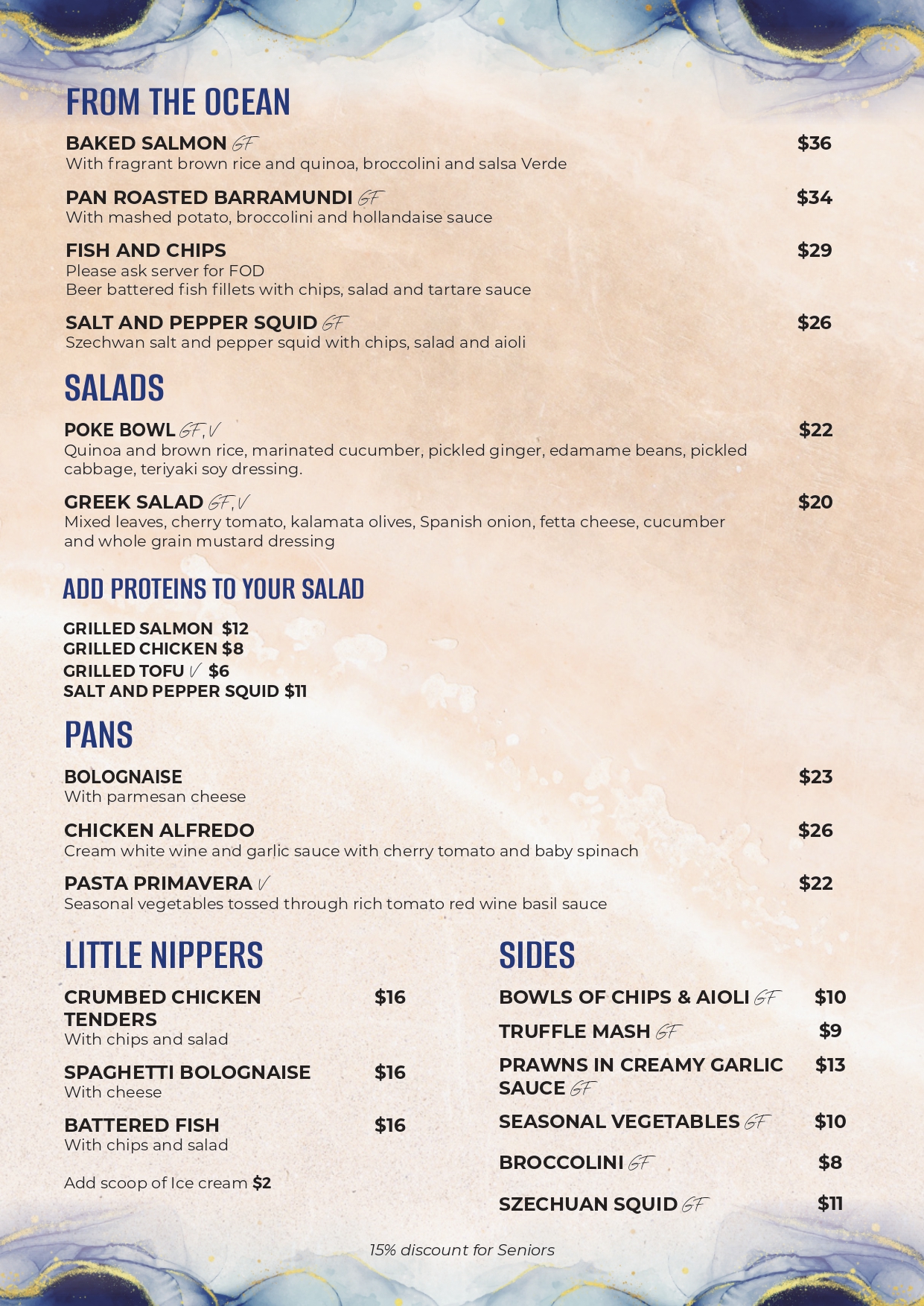 FROM THE OCEAN

BAKED SALMON GF $36
With fragrant brown rice and quinoa, broccolini and salsa Verde

PAN ROASTED BARRAMUNDI GF $34
With mashed potato, broccolini and hollandaise sauce

FISH AND CHIPS $29
Please ask server for FOD
Beer battered fish fillets with chips, salad and tartare sauce

SALT AND PEPPER SQUID GF $26
Szechwan salt and pepper squid with chips, salad and aioli

SALADS

POKE BOWL GF, V $22
Quinoa and brown rice, marinated cucumber, pickled ginger, edamame beans, pickled cabbage, teriyaki soy dressing.

GREEK SALAD GF, V $20
Mixed leaves, cherry tomato, kalamata olives, Spanish onion, fetta cheese, cucumber and whole grain mustard dressing

ADD PROTEINS TO YOUR SALAD

GRILLED SALMON $12
GRILLED CHICKEN $8
GRILLED TOFU V $6
SALT AND PEPPER SQUID $11

PANS

BOLOGNAISE $23
With parmesan cheese

CHICKEN ALFREDO $26
Cream white wine and garlic sauce with cherry tomato and baby spinach

PASTA PRIMAVERA V $22
Seasonal vegetables tossed through rich tomato red wine basil sauce

LITTLE NIPPERS

CRUMBED CHICKEN TENDERS $16
With chips and salad

SPAGHETTI BOLOGNAISE $16
With cheese

BATTERED FISH $16
With chips and salad

Add scoop of Ice cream $2

SIDES

BOWLS OF CHIPS & AIOLI GF $10
TRUFFLE MASH GF $9
PRAWNS IN CREAMY GARLIC SAUCE GF $13
SEASONAL VEGETABLES GF $10
BROCCOLINI GF $8
SZECHUAN SQUID GF $11

15% discount for Seniors